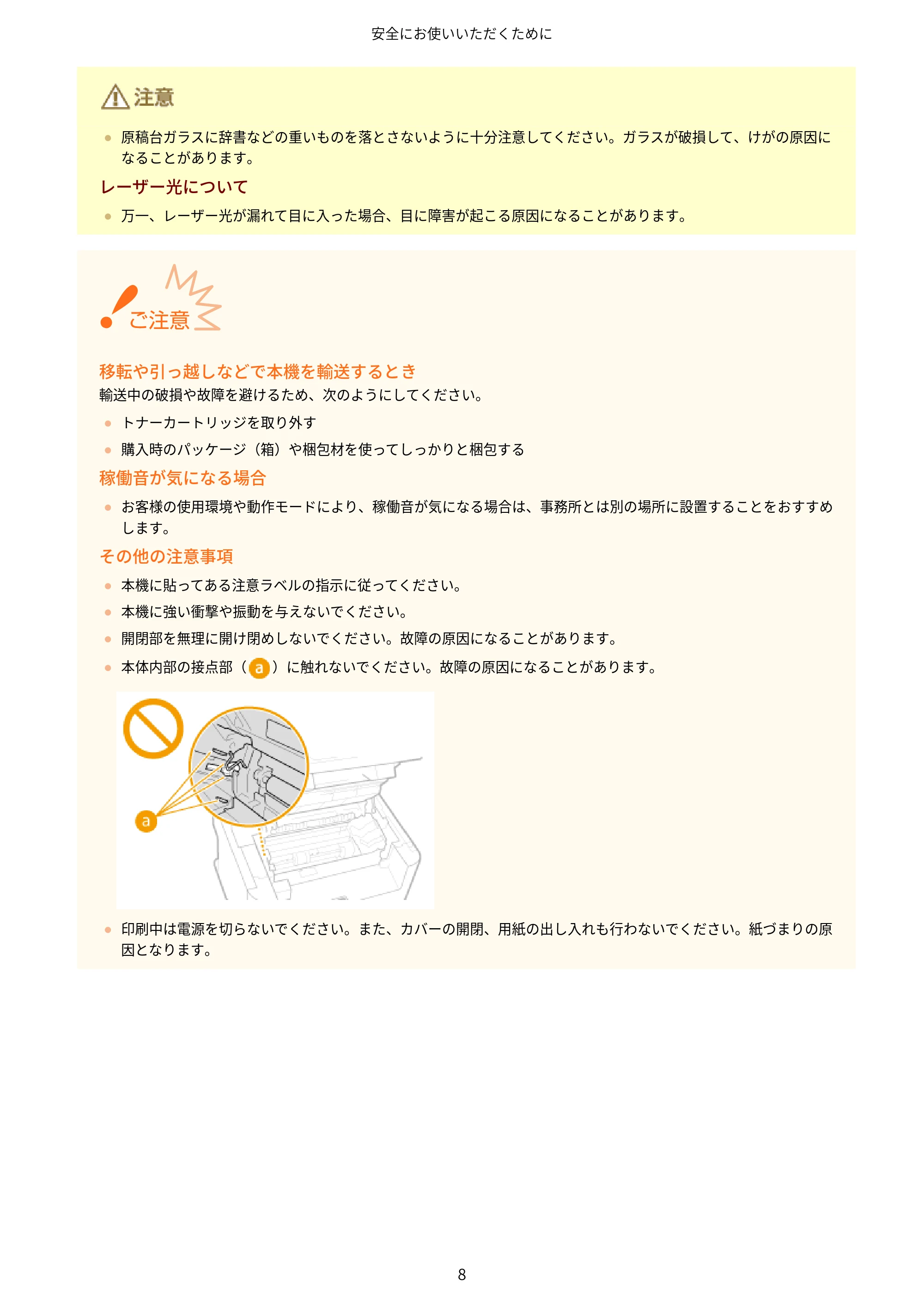 安全にお使いいただくために

注意

• 原稿台ガラスに辞書などの重いものを落とさないように十分注意してください。ガラスが破損して、けがの原因になることがあります。

レーザー光について

• 万一、レーザー光が漏れて目に入った場合、目に障害が起こる原因になることがあります。

ご注意

移転や引っ越しなどで本機を輸送するとき

輸送中の破損や故障を避けるため、次のようにしてください。

• トナーカートリッジを取り外す
• 購入時のパッケージ（箱）や梱包材を使ってしっかりと梱包する

稼働音が気になる場合

• お客様の使用環境や動作モードにより、稼働音が気になる場合は、事務所とは別の場所に設置することをおすすめします。

その他の注意事項

• 本機に貼ってある注意ラベルの指示に従ってください。
• 本機に強い衝撃や振動を与えないでください。
• 開閉部を無理に開け閉めしないでください。故障の原因になることがあります。
• 本体内部の接点部（a）に触れないでください。故障の原因になることがあります。

a

• 印刷中は電源を切らないでください。また、カバーの開閉、用紙の出し入れも行わないでください。紙づまりの原因となります。

8